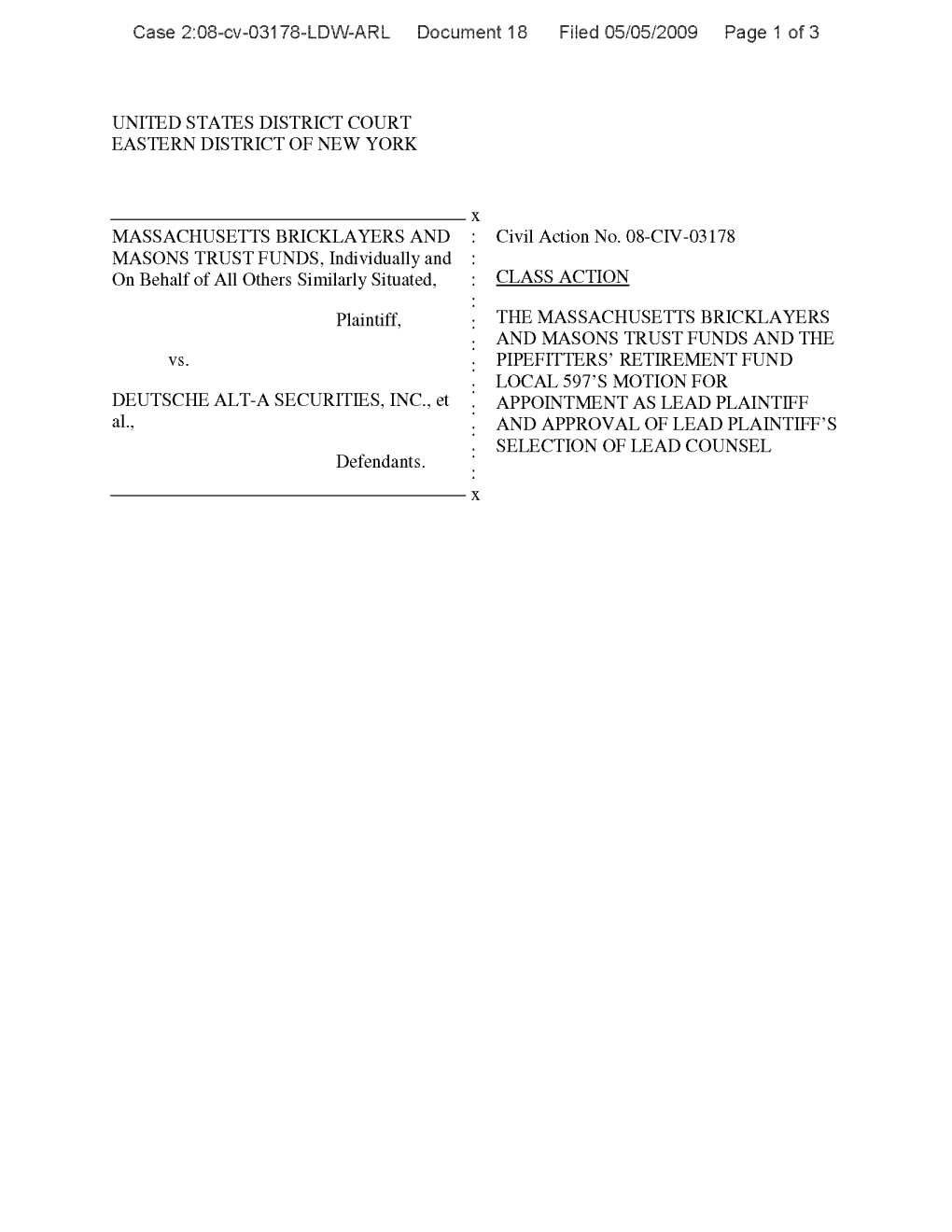 Case 2:08-cv-03178-LDW-ARL Document 18 Filed 05/05/2009 Page 1 of 3

UNITED STATES DISTRICT COURT
EASTERN DISTRICT OF NEW YORK

x

MASSACHUSETTS BRICKLAYERS AND MASONS TRUST FUNDS, Individually and On Behalf of All Others Similarly Situated,

Plaintiff,

vs.

DEUTSCHE ALT-A SECURITIES, INC., et al.,

Defendants.

x

Civil Action No. 08-CIV-03178

CLASS ACTION

THE MASSACHUSETTS BRICKLAYERS AND MASONS TRUST FUNDS AND THE PIPEFITTERS' RETIREMENT FUND LOCAL 597'S MOTION FOR APPOINTMENT AS LEAD PLAINTIFF AND APPROVAL OF LEAD PLAINTIFF'S SELECTION OF LEAD COUNSEL